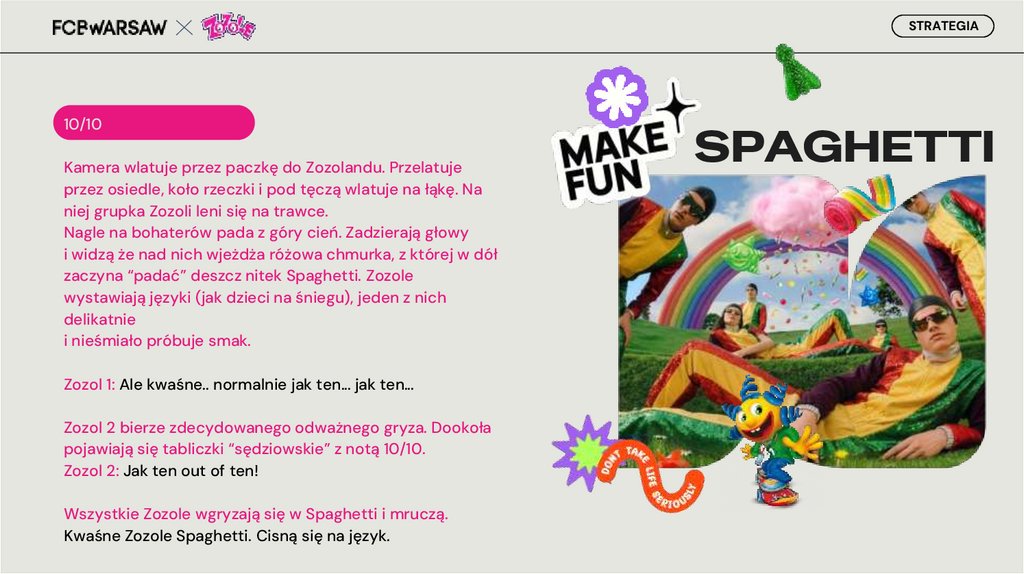 FCB WARSAW × Zozole

STRATEGIA

10/10

Kamera wlatuje przez paczkę do Zozolandu. Przelatuje przez osiedle, koło rzeczki i pod tęczą wlatuje na łąkę. Na niej grupka Zozoli leni się na trawce.
Nagle na bohaterów pada z góry cień. Zadzierają głowy i widzą że nad nich wjeżdża różowa chmurka, z której w dół zaczyna "padać" deszcz nitek Spaghetti. Zozole wystawiają języki (jak dzieci na śniegu), jeden z nich delikatnie
i nieśmiało próbuje smak.

Zozol 1: Ale kwaśne.. normalnie jak ten... jak ten...

Zozol 2 bierze zdecydowanego odważnego gryza. Dookoła pojawiają się tabliczki "sędziowskie" z notą 10/10.
Zozol 2: Jak ten out of ten!

Wszystkie Zozole wgryzają się w Spaghetti i mruczą.
Kwaśne Zozole Spaghetti. Cisną się na język.

MAKE FUN

SPAGHETTI

DON'T TAKE LIFE SERIOUSLY